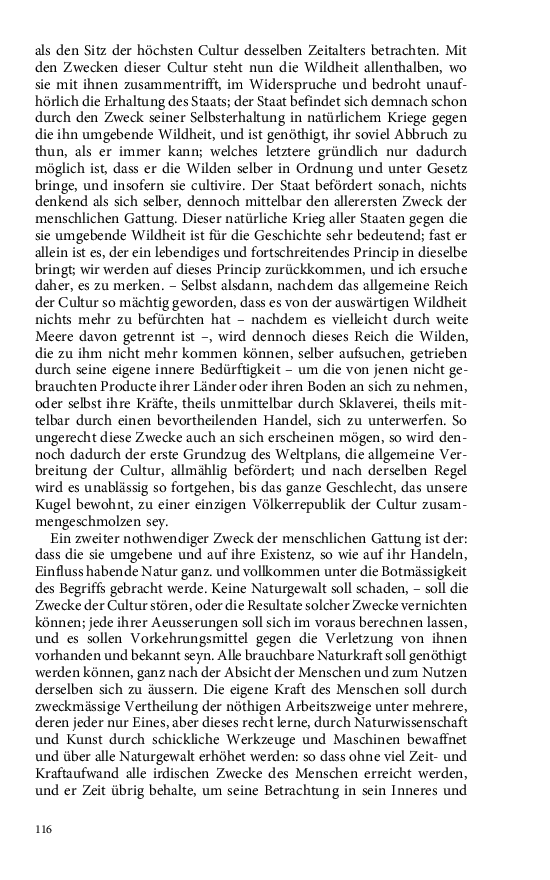 als den Sitz der höchsten Cultur desselben Zeitalters betrachten. Mit den Zwecken dieser Cultur steht nun die Wildheit allenthalben, wo sie mit ihnen zusammentrifft, im Widerspruche und bedroht unaufhörlich die Erhaltung des Staats; der Staat befindet sich demnach schon durch den Zweck seiner Selbsterhaltung in natürlichem Kriege gegen die ihn umgebende Wildheit, und ist genöthigt, ihr soviel Abbruch zu thun, als er immer kann; welches letztere gründlich nur dadurch möglich ist, dass er die Wilden selber in Ordnung und unter Gesetz bringe, und insofern sie cultivire. Der Staat befördert sonach, nichts denkend als sich selber, dennoch mittelbar den allerersten Zweck der menschlichen Gattung. Dieser natürliche Krieg aller Staaten gegen die sie umgebende Wildheit ist für die Geschichte sehr bedeutend; fast er allein ist es, der ein lebendiges und fortschreitendes Princip in dieselbe bringt; wir werden auf dieses Princip zurückkommen, und ich ersuche daher, es zu merken. – Selbst alsdann, nachdem das allgemeine Reich der Cultur so mächtig geworden, dass es von der auswärtigen Wildheit nichts mehr zu befürchten hat – nachdem es vielleicht durch weite Meere davon getrennt ist –, wird dennoch dieses Reich die Wilden, die zu ihm nicht mehr kommen können, selber aufsuchen, getrieben durch seine eigene innere Bedürftigkeit – um die von jenen nicht gebrauchten Producte ihrer Länder oder ihren Boden an sich zu nehmen, oder selbst ihre Kräfte, theils unmittelbar durch Sklaverei, theils mittelbar durch einen bevortheilenden Handel, sich zu unterwerfen. So ungerecht diese Zwecke auch an sich erscheinen mögen, so wird dennoch dadurch der erste Grundzug des Weltplans, die allgemeine Verbreitung der Cultur, allmählig befördert; und nach derselben Regel wird es unablässig so fortgehen, bis das ganze Geschlecht, das unsere Kugel bewohnt, zu einer einzigen Völkerrepublik der Cultur zusammengeschmolzen sey.

Ein zweiter nothwendiger Zweck der menschlichen Gattung ist der: dass die sie umgebene und auf ihre Existenz, so wie auf ihr Handeln, Einfluss habende Natur ganz. und vollkommen unter die Botmässigkeit des Begriffs gebracht werde. Keine Naturgewalt soll schaden, – soll die Zwecke der Cultur stören, oder die Resultate solcher Zwecke vernichten können; jede ihrer Aeusserungen soll sich im voraus berechnen lassen, und es sollen Vorkehrungsmittel gegen die Verletzung von ihnen vorhanden und bekannt seyn. Alle brauchbare Naturkraft soll genöthigt werden können, ganz nach der Absicht der Menschen und zum Nutzen derselben sich zu äussern. Die eigene Kraft des Menschen soll durch zweckmässige Vertheilung der nöthigen Arbeitszweige unter mehrere, deren jeder nur Eines, aber dieses recht lerne, durch Naturwissenschaft und Kunst durch schickliche Werkzeuge und Maschinen bewaffnet und über alle Naturgewalt erhöhet werden: so dass ohne viel Zeit- und Kraftaufwand alle irdischen Zwecke des Menschen erreicht werden, und er Zeit übrig behalte, um seine Betrachtung in sein Inneres und

116